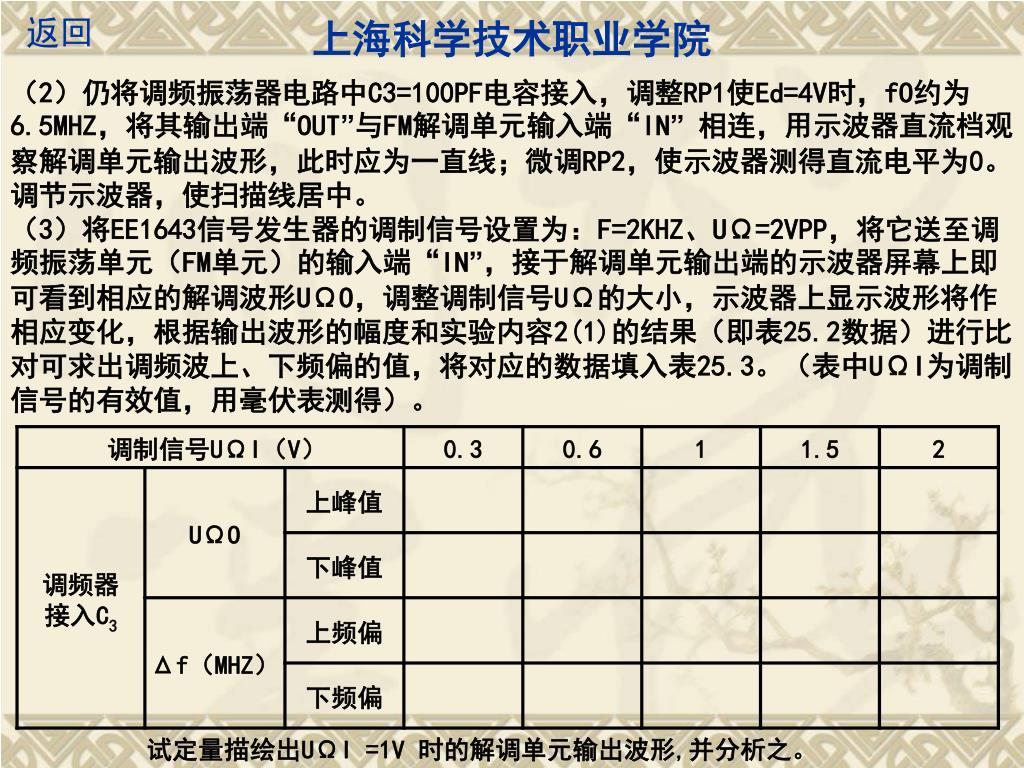 返回

上海科学技术职业学院

（2）仍将调频振荡器电路中C3=100PF电容接入，调整RP1使Ed=4V时，f0约为6.5MHZ，将其输出端“OUT”与FM解调单元输入端“IN”相连，用示波器直流档观察解调单元输出波形，此时应为一直线；微调RP2，使示波器测得直流电平为0。调节示波器，使扫描线居中。

（3）将EE1643信号发生器的调制信号设置为：F=2KHZ、UΩ=2VPP，将它送至调频振荡单元（FM单元）的输入端“IN”，接于解调单元输出端的示波器屏幕上即可看到相应的解调波形UΩ0，调整调制信号UΩ的大小，示波器上显示波形将作相应变化，根据输出波形的幅度和实验内容2(1)的结果（即表25.2数据）进行比对可求出调频波上、下频偏的值，将对应的数据填入表25.3。（表中UΩI为调制信号的有效值，用毫伏表测得）。

| 调制信号UΩI（V） | | | 0.3 | 0.6 | 1 | 1.5 | 2 |
|---|---|---|---|---|---|---|---|
| 调频器接入$C_3$ | UΩ0 | 上峰值 | | | | | |
| | | 下峰值 | | | | | |
| | Δf（MHZ） | 上频偏 | | | | | |
| | | 下频偏 | | | | | |

试定量描绘出UΩI =1V 时的解调单元输出波形,并分析之。